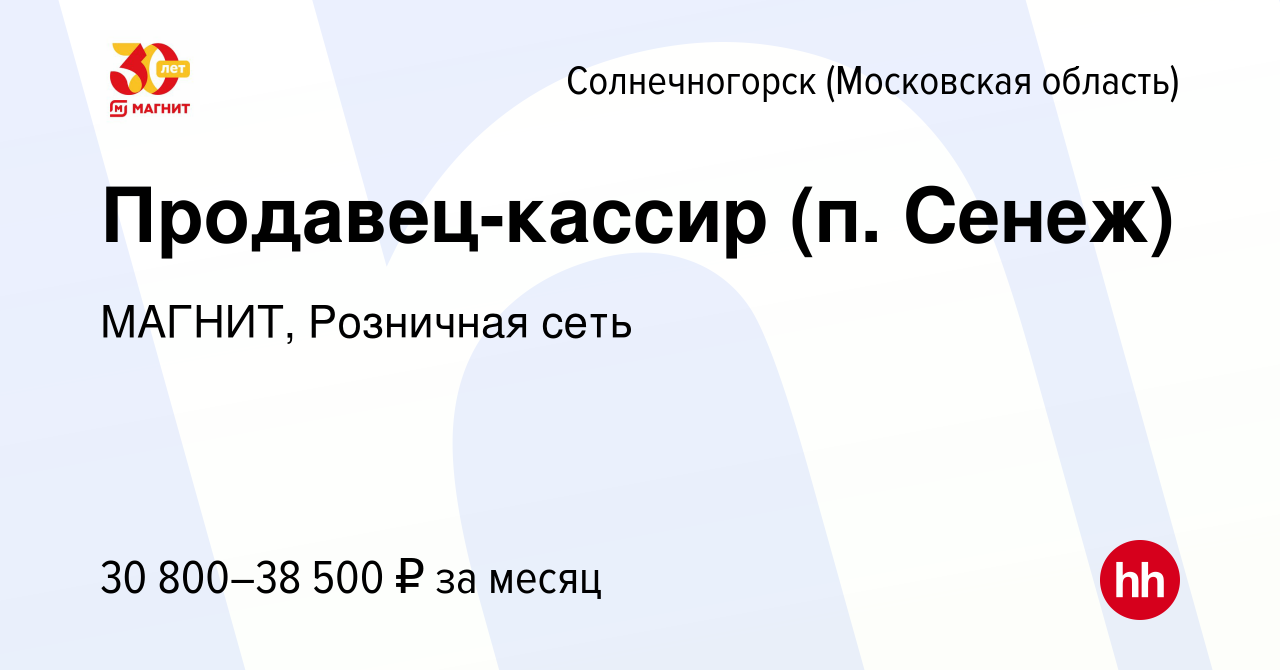 30 лет
МАГНИТ

Солнечногорск (Московская область)

Продавец-кассир (п. Сенеж)

МАГНИТ, Розничная сеть

30 800–38 500 ₽ за месяц

hh